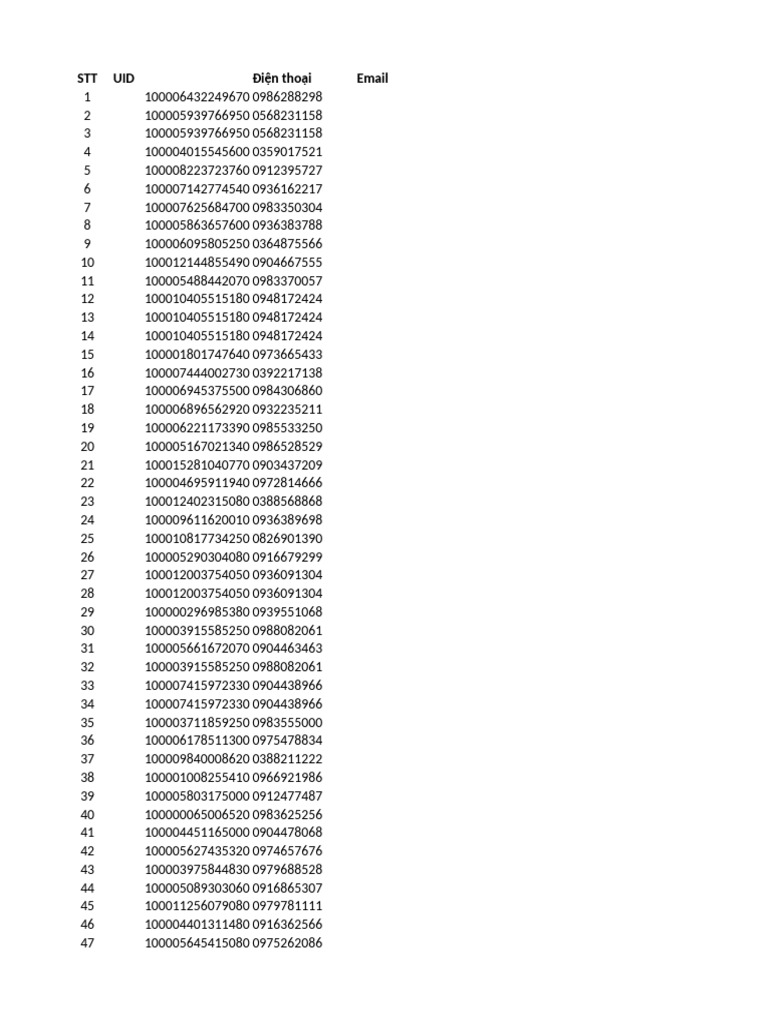 | STT | UID | Điện thoại | Email |
|---|---|---|---|
| 1 | 100006432249670 | 0986288298 | |
| 2 | 100005939766950 | 0568231158 | |
| 3 | 100005939766950 | 0568231158 | |
| 4 | 100004015545600 | 0359017521 | |
| 5 | 100008223723760 | 0912395727 | |
| 6 | 100007142774540 | 0936162217 | |
| 7 | 100007625684700 | 0983350304 | |
| 8 | 100005863657600 | 0936383788 | |
| 9 | 100006095805250 | 0364875566 | |
| 10 | 100012144855490 | 0904667555 | |
| 11 | 100005488442070 | 0983370057 | |
| 12 | 100010405515180 | 0948172424 | |
| 13 | 100010405515180 | 0948172424 | |
| 14 | 100010405515180 | 0948172424 | |
| 15 | 100001801747640 | 0973665433 | |
| 16 | 100007444002730 | 0392217138 | |
| 17 | 100006945375500 | 0984306860 | |
| 18 | 100006896562920 | 0932235211 | |
| 19 | 100006221173390 | 0985533250 | |
| 20 | 100005167021340 | 0986528529 | |
| 21 | 100015281040770 | 0903437209 | |
| 22 | 100004695911940 | 0972814666 | |
| 23 | 100012402315080 | 0388568868 | |
| 24 | 100009611620010 | 0936389698 | |
| 25 | 100010817734250 | 0826901390 | |
| 26 | 100005290304080 | 0916679299 | |
| 27 | 100012003754050 | 0936091304 | |
| 28 | 100012003754050 | 0936091304 | |
| 29 | 100000296985380 | 0939551068 | |
| 30 | 100003915585250 | 0988082061 | |
| 31 | 100005661672070 | 0904463463 | |
| 32 | 100003915585250 | 0988082061 | |
| 33 | 100007415972330 | 0904438966 | |
| 34 | 100007415972330 | 0904438966 | |
| 35 | 100003711859250 | 0983555000 | |
| 36 | 100006178511300 | 0975478834 | |
| 37 | 100009840008620 | 0388211222 | |
| 38 | 100001008255410 | 0966921986 | |
| 39 | 100005803175000 | 0912477487 | |
| 40 | 100000065006520 | 0983625256 | |
| 41 | 100004451165000 | 0904478068 | |
| 42 | 100005627435320 | 0974657676 | |
| 43 | 100003975844830 | 0979688528 | |
| 44 | 100005089303060 | 0916865307 | |
| 45 | 100011256079080 | 0979781111 | |
| 46 | 100004401311480 | 0916362566 | |
| 47 | 100005645415080 | 0975262086 | |